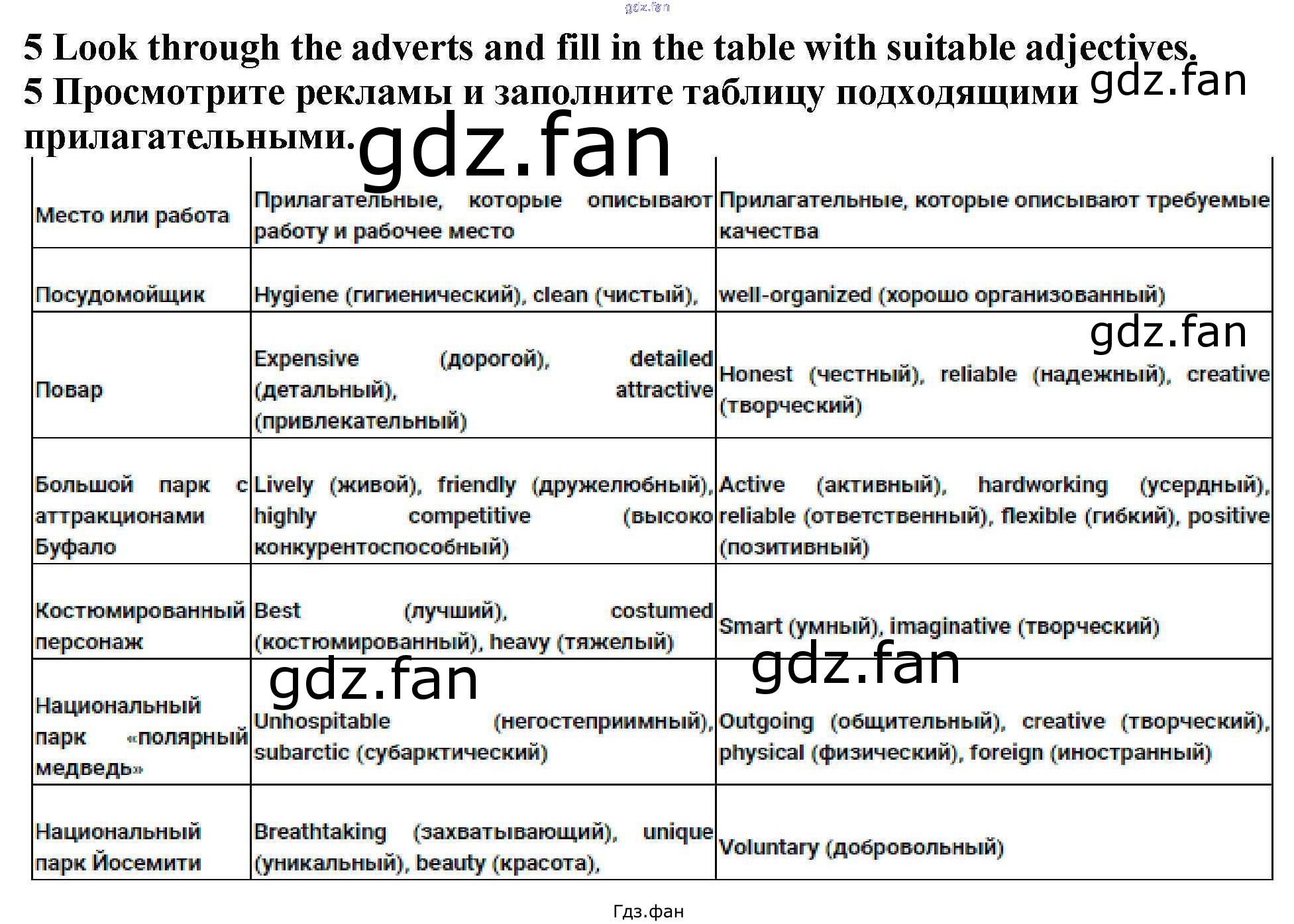 5 Look through the adverts and fill in the table with suitable adjectives.
5 Просмотрите рекламы и заполните таблицу подходящими прилагательными.

| Место или работа | Прилагательные, которые описывают работу и рабочее место | Прилагательные, которые описывают требуемые качества |
|---|---|---|
| Посудомойщик | Hygiene (гигиенический), clean (чистый), | well-organized (хорошо организованный) |
| Повар | Expensive (дорогой), detailed (детальный), attractive (привлекательный) | Honest (честный), reliable (надежный), creative (творческий) |
| Большой парк с аттракционами Буфало | Lively (живой), friendly (дружелюбный), highly competitive (высоко конкурентоспособный) | Active (активный), hardworking (усердный), reliable (ответственный), flexible (гибкий), positive (позитивный) |
| Костюмированный персонаж | Best (лучший), costumed (костюмированный), heavy (тяжелый) | Smart (умный), imaginative (творческий) |
| Национальный парк «полярный медведь» | Unhospitable (негостеприимный), subarctic (субарктический) | Outgoing (общительный), creative (творческий), physical (физический), foreign (иностранный) |
| Национальный парк Йосемити | Breathtaking (захватывающий), unique (уникальный), beauty (красота), | Voluntary (добровольный) |

Гдз.фан

gdz.fan